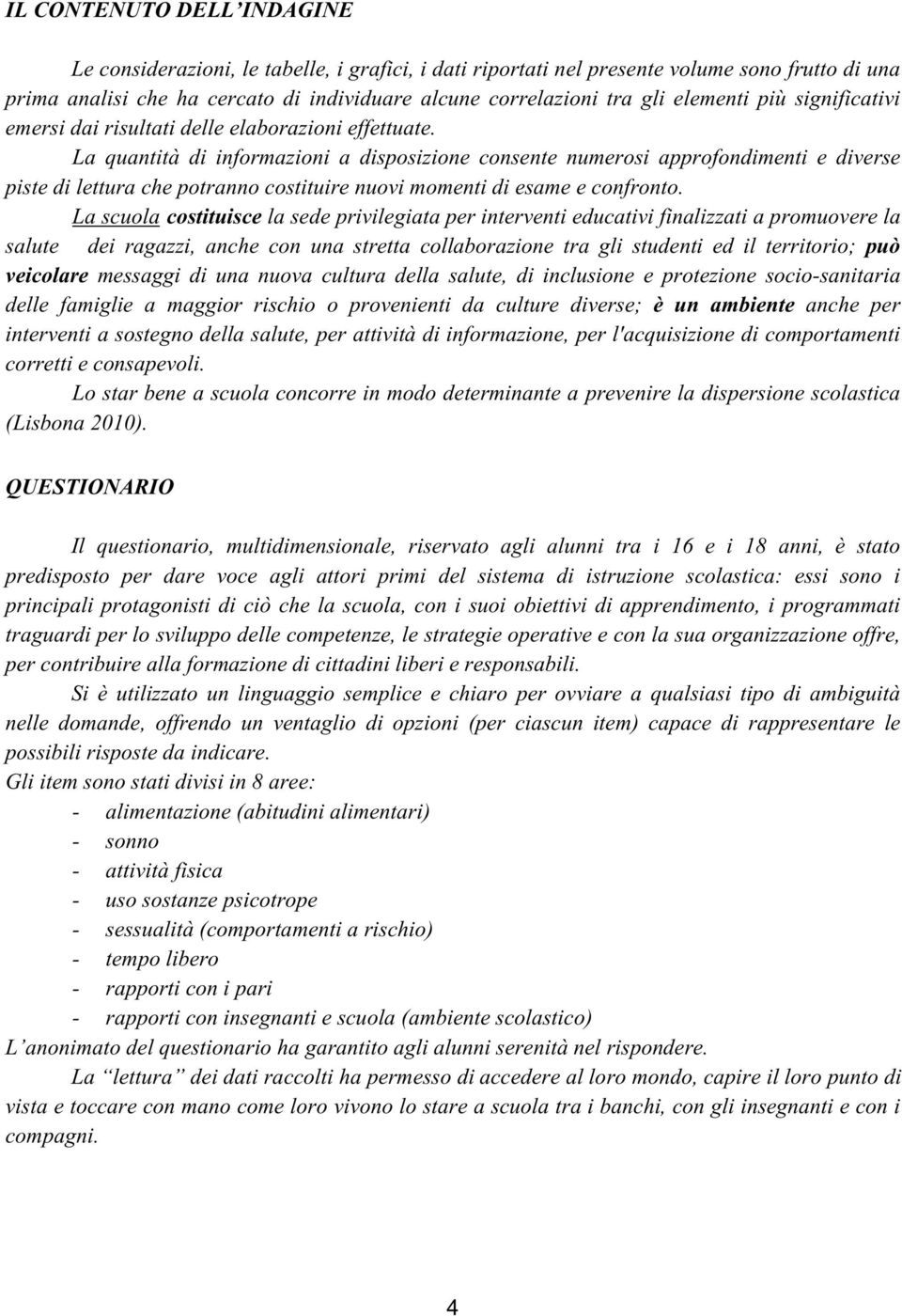 IL CONTENUTO DELL'INDAGINE

Le considerazioni, le tabelle, i grafici, i dati riportati nel presente volume sono frutto di una prima analisi che ha cercato di individuare alcune correlazioni tra gli elementi più significativi emersi dai risultati delle elaborazioni effettuate.

La quantità di informazioni a disposizione consente numerosi approfondimenti e diverse piste di lettura che potranno costituire nuovi momenti di esame e confronto.

La scuola costituisce la sede privilegiata per interventi educativi finalizzati a promuovere la salute dei ragazzi, anche con una stretta collaborazione tra gli studenti ed il territorio; può veicolare messaggi di una nuova cultura della salute, di inclusione e protezione socio-sanitaria delle famiglie a maggior rischio o provenienti da culture diverse; è un ambiente anche per interventi a sostegno della salute, per attività di informazione, per l'acquisizione di comportamenti corretti e consapevoli.

Lo star bene a scuola concorre in modo determinante a prevenire la dispersione scolastica (Lisbona 2010).

QUESTIONARIO

Il questionario, multidimensionale, riservato agli alunni tra i 16 e i 18 anni, è stato predisposto per dare voce agli attori primi del sistema di istruzione scolastica: essi sono i principali protagonisti di ciò che la scuola, con i suoi obiettivi di apprendimento, i programmati traguardi per lo sviluppo delle competenze, le strategie operative e con la sua organizzazione offre, per contribuire alla formazione di cittadini liberi e responsabili.

Si è utilizzato un linguaggio semplice e chiaro per ovviare a qualsiasi tipo di ambiguità nelle domande, offrendo un ventaglio di opzioni (per ciascun item) capace di rappresentare le possibili risposte da indicare.

Gli item sono stati divisi in 8 aree:
- alimentazione (abitudini alimentari)
- sonno
- attività fisica
- uso sostanze psicotrope
- sessualità (comportamenti a rischio)
- tempo libero
- rapporti con i pari
- rapporti con insegnanti e scuola (ambiente scolastico)

L'anonimato del questionario ha garantito agli alunni serenità nel rispondere.

La "lettura" dei dati raccolti ha permesso di accedere al loro mondo, capire il loro punto di vista e toccare con mano come loro vivono lo stare a scuola tra i banchi, con gli insegnanti e con i compagni.

4